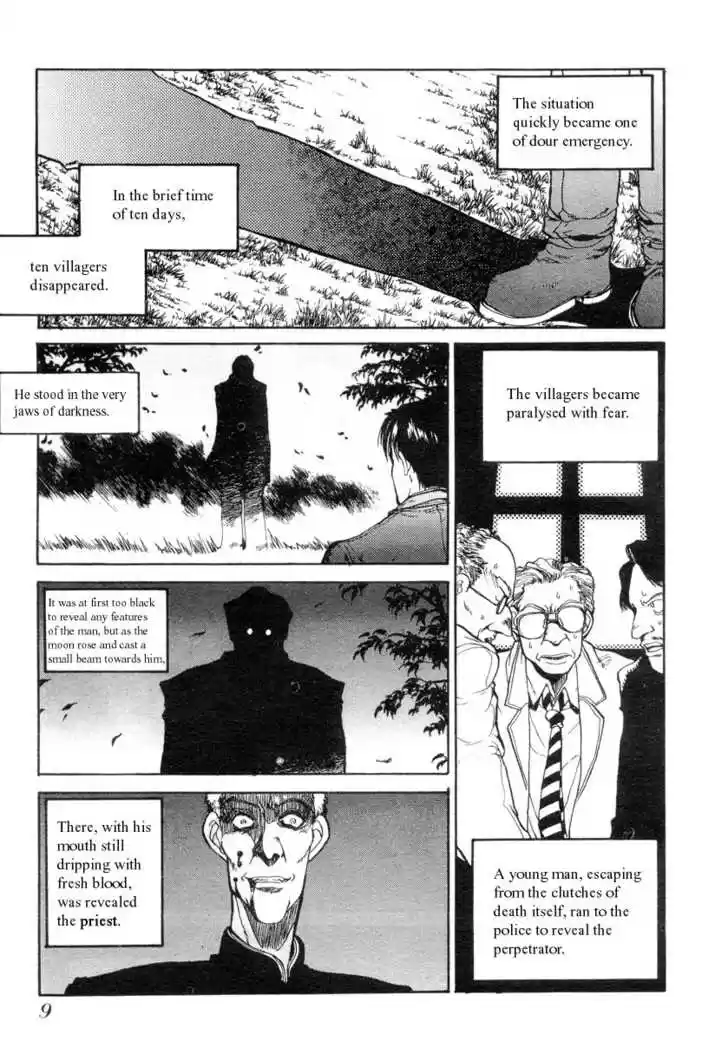 The situation quickly became one of dour emergency.

In the brief time of ten days,

ten villagers disappeared.

He stood in the very jaws of darkness.

The villagers became paralysed with fear.

It was at first too black to reveal any features of the man, but as the moon rose and cast a small beam towards him,

There, with his mouth still dripping with fresh blood, was revealed the priest.

A young man, escaping from the clutches of death itself, ran to the police to reveal the perpetrator.

9